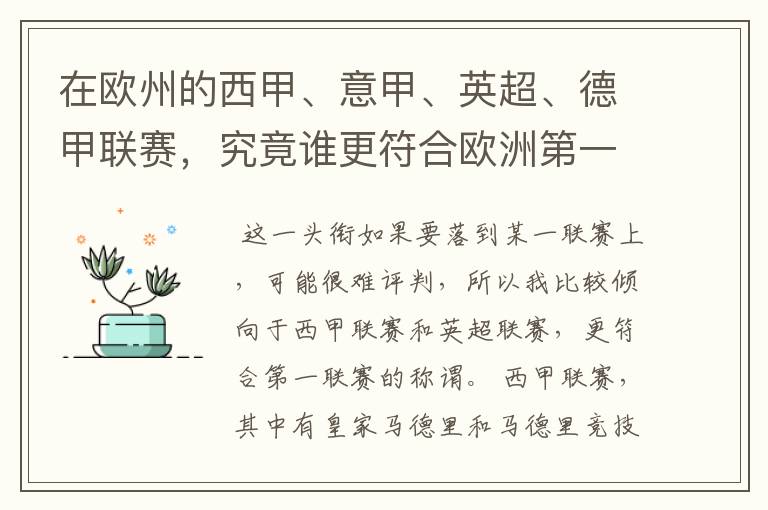 在欧州的西甲、意甲、英超、德甲联赛，究竟谁更符合欧洲第一

这一头衔如果要落到某一联赛上，可能很难评判，所以我比较倾向于西甲联赛和英超联赛，更符合第一联赛的称谓。西甲联赛，其中有皇家马德里和马德里竞技